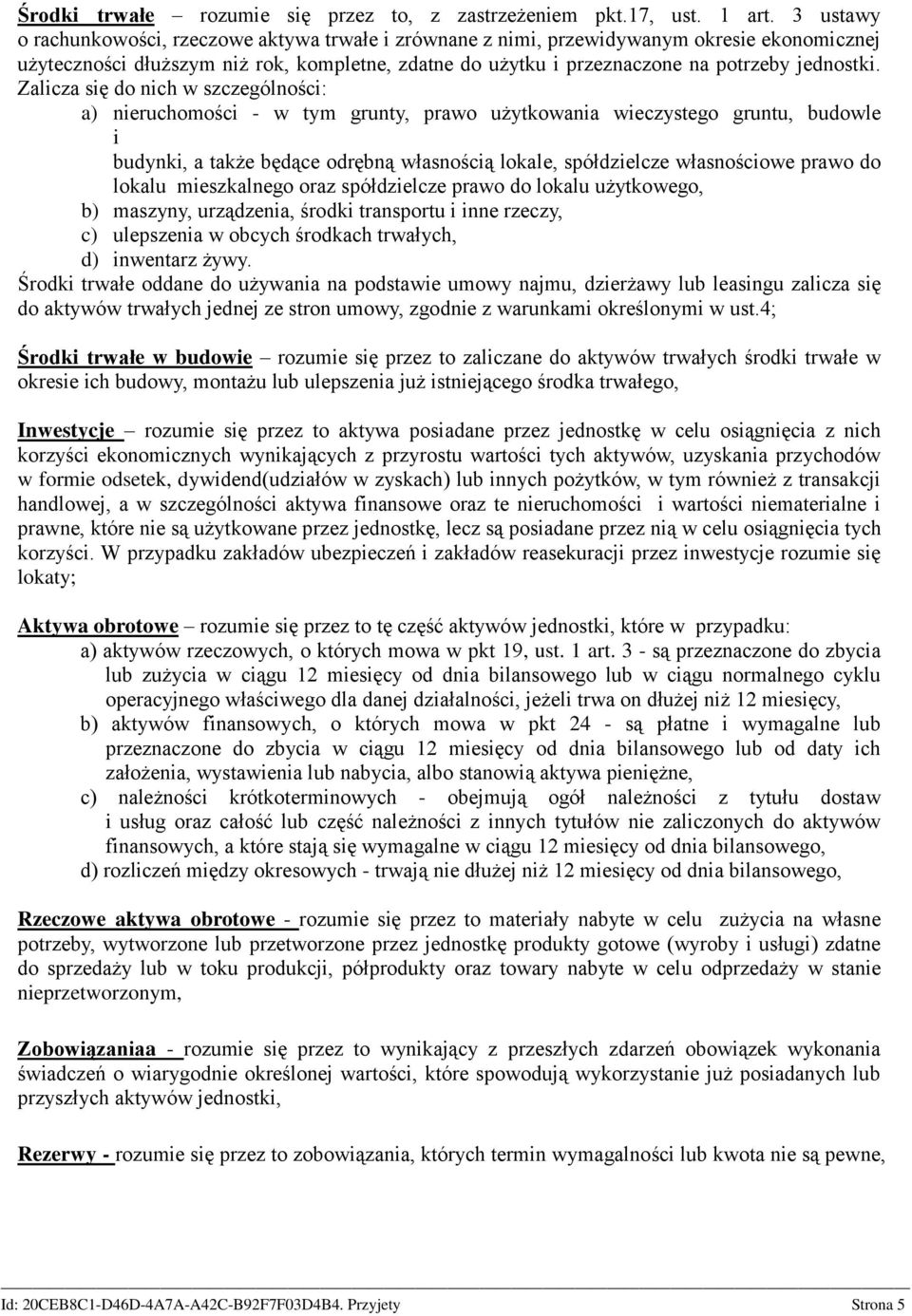 Środki trwałe – rozumie się przez to, z zastrzeżeniem pkt.17, ust. 1 art. 3 ustawy o rachunkowości, rzeczowe aktywa trwałe i zrównane z nimi, przewidywanym okresie ekonomicznej użyteczności dłuższym niż rok, kompletne, zdatne do użytku i przeznaczone na potrzeby jednostki. Zalicza się do nich w szczególności:

a) nieruchomości - w tym grunty, prawo użytkowania wieczystego gruntu, budowle i budynki, a także będące odrębną własnością lokale, spółdzielcze własnościowe prawo do lokalu mieszkalnego oraz spółdzielcze prawo do lokalu użytkowego,

b) maszyny, urządzenia, środki transportu i inne rzeczy,

c) ulepszenia w obcych środkach trwałych,

d) inwentarz żywy.

Środki trwałe oddane do używania na podstawie umowy najmu, dzierżawy lub leasingu zalicza się do aktywów trwałych jednej ze stron umowy, zgodnie z warunkami określonymi w ust.4;

Środki trwałe w budowie – rozumie się przez to zaliczane do aktywów trwałych środki trwałe w okresie ich budowy, montażu lub ulepszenia już istniejącego środka trwałego,

Inwestycje – rozumie się przez to aktywa posiadane przez jednostkę w celu osiągnięcia z nich korzyści ekonomicznych wynikających z przyrostu wartości tych aktywów, uzyskania przychodów w formie odsetek, dywidend(udziałów w zyskach) lub innych pożytków, w tym również z transakcji handlowej, a w szczególności aktywa finansowe oraz te nieruchomości i wartości niematerialne i prawne, które nie są użytkowane przez jednostkę, lecz są posiadane przez nią w celu osiągnięcia tych korzyści. W przypadku zakładów ubezpieczeń i zakładów reasekuracji przez inwestycje rozumie się lokaty;

Aktywa obrotowe – rozumie się przez to tę część aktywów jednostki, które w przypadku:

a) aktywów rzeczowych, o których mowa w pkt 19, ust. 1 art. 3 - są przeznaczone do zbycia lub zużycia w ciągu 12 miesięcy od dnia bilansowego lub w ciągu normalnego cyklu operacyjnego właściwego dla danej działalności, jeżeli trwa on dłużej niż 12 miesięcy,

b) aktywów finansowych, o których mowa w pkt 24 - są płatne i wymagalne lub przeznaczone do zbycia w ciągu 12 miesięcy od dnia bilansowego lub od daty ich założenia, wystawienia lub nabycia, albo stanowią aktywa pieniężne,

c) należności krótkoterminowych - obejmują ogół należności z tytułu dostaw i usług oraz całość lub część należności z innych tytułów nie zaliczonych do aktywów finansowych, a które stają się wymagalne w ciągu 12 miesięcy od dnia bilansowego,

d) rozliczeń między okresowych - trwają nie dłużej niż 12 miesięcy od dnia bilansowego,

Rzeczowe aktywa obrotowe - rozumie się przez to materiały nabyte w celu zużycia na własne potrzeby, wytworzone lub przetworzone przez jednostkę produkty gotowe (wyroby i usługi) zdatne do sprzedaży lub w toku produkcji, półprodukty oraz towary nabyte w celu odprzedaży w stanie nieprzetworzonym,

Zobowiązaniaa - rozumie się przez to wynikający z przeszłych zdarzeń obowiązek wykonania świadczeń o wiarygodnie określonej wartości, które spowodują wykorzystanie już posiadanych lub przyszłych aktywów jednostki,

Rezerwy - rozumie się przez to zobowiązania, których termin wymagalności lub kwota nie są pewne,

Id: 20CEB8C1-D46D-4A7A-A42C-B92F7F03D4B4. Przyjety Strona 5